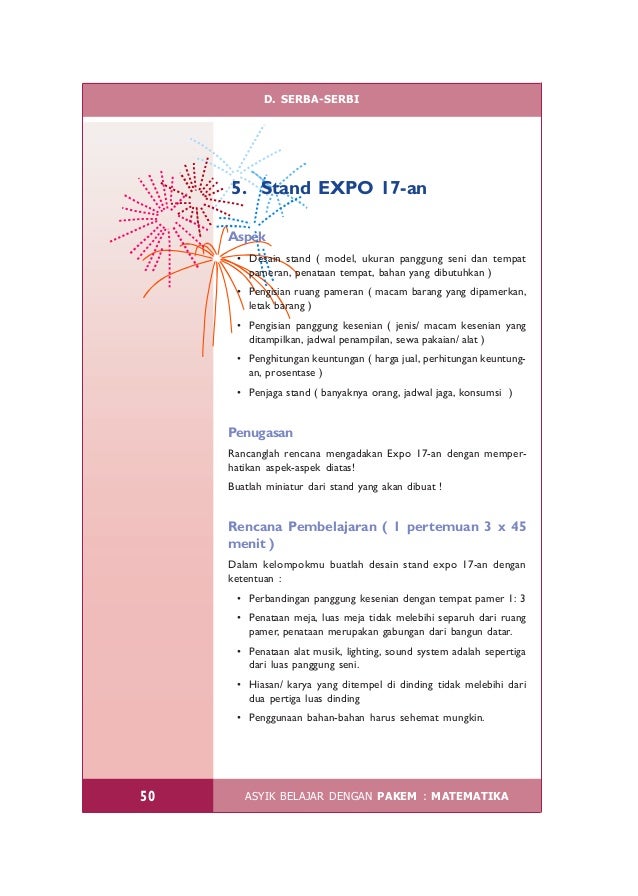 D. SERBA-SERBI

5. Stand EXPO 17-an

Aspek

• Desain stand ( model, ukuran panggung seni dan tempat pameran, penataan tempat, bahan yang dibutuhkan )

• Pengisian ruang pameran ( macam barang yang dipamerkan, letak barang )

• Pengisian panggung kesenian ( jenis/ macam kesenian yang ditampilkan, jadwal penampilan, sewa pakaian/ alat )

• Penghitungan keuntungan ( harga jual, perhitungan keuntungan, prosentase )

• Penjaga stand ( banyaknya orang, jadwal jaga, konsumsi )

Penugasan

Rancanglah rencana mengadakan Expo 17-an dengan memperhatikan aspek-aspek diatas!

Buatlah miniatur dari stand yang akan dibuat !

Rencana Pembelajaran ( 1 pertemuan 3 x 45 menit )

Dalam kelompokmu buatlah desain stand expo 17-an dengan ketentuan :

• Perbandingan panggung kesenian dengan tempat pamer 1: 3

• Penataan meja, luas meja tidak melebihi separuh dari ruang pamer, penataan merupakan gabungan dari bangun datar.

• Penataan alat musik, lighting, sound system adalah sepertiga dari luas panggung seni.

• Hiasan/ karya yang ditempel di dinding tidak melebihi dari dua pertiga luas dinding

• Penggunaan bahan-bahan harus sehemat mungkin.

50

ASYIK BELAJAR DENGAN PAKEM : MATEMATIKA